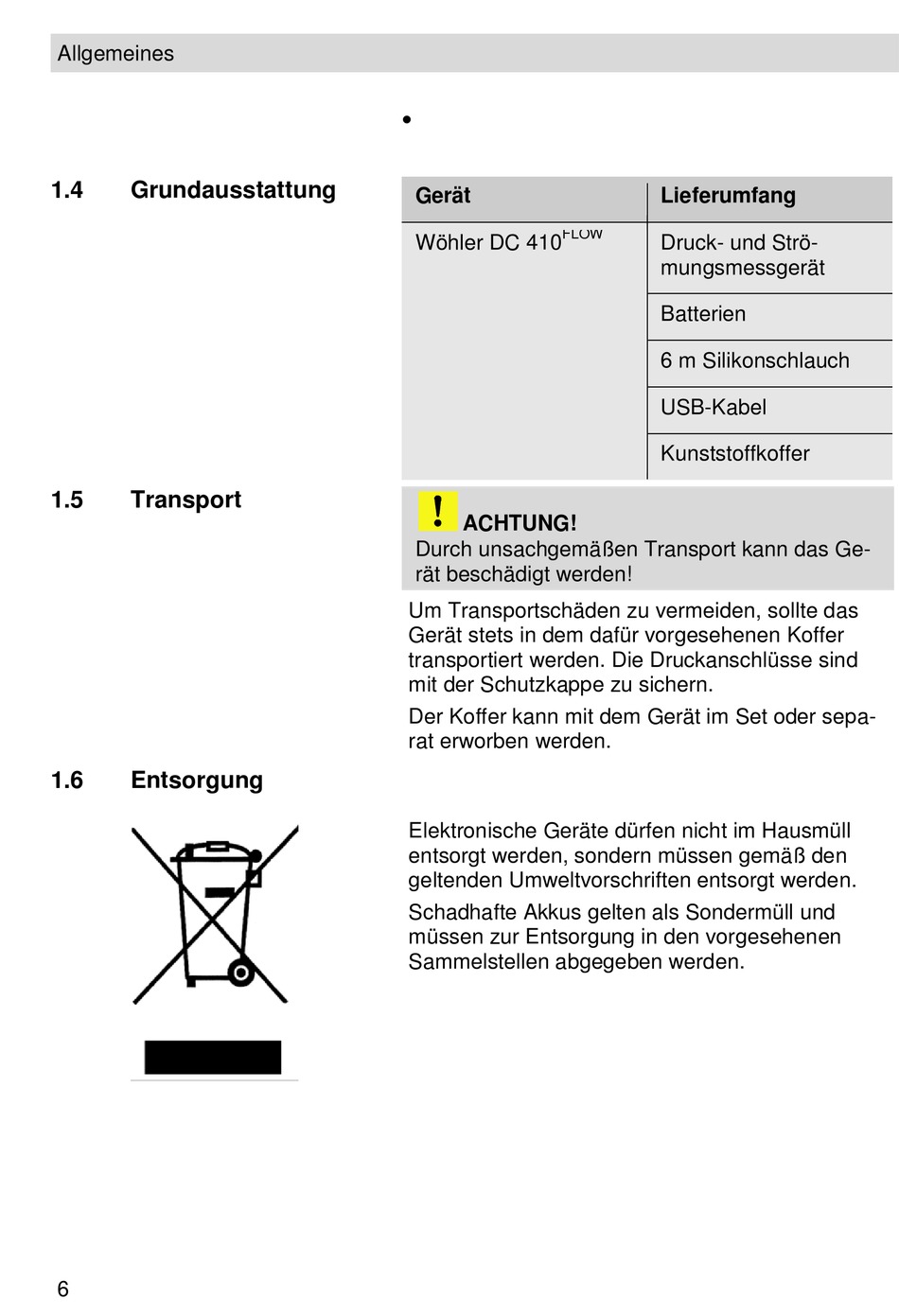 Allgemeines

•

1.4 Grundausstattung

| Gerät | Lieferumfang |
|---|---|
| Wöhler DC 410$^{FLOW}$ | Druck- und Strömungsmessgerät |
| | Batterien |
| | 6 m Silikonschlauch |
| | USB-Kabel |
| | Kunststoffkoffer |

1.5 Transport

! ACHTUNG!
Durch unsachgemäßen Transport kann das Gerät beschädigt werden!

Um Transportschäden zu vermeiden, sollte das Gerät stets in dem dafür vorgesehenen Koffer transportiert werden. Die Druckanschlüsse sind mit der Schutzkappe zu sichern.

Der Koffer kann mit dem Gerät im Set oder separat erworben werden.

1.6 Entsorgung

Elektronische Geräte dürfen nicht im Hausmüll entsorgt werden, sondern müssen gemäß den geltenden Umweltvorschriften entsorgt werden.

Schadhafte Akkus gelten als Sondermüll und müssen zur Entsorgung in den vorgesehenen Sammelstellen abgegeben werden.

6